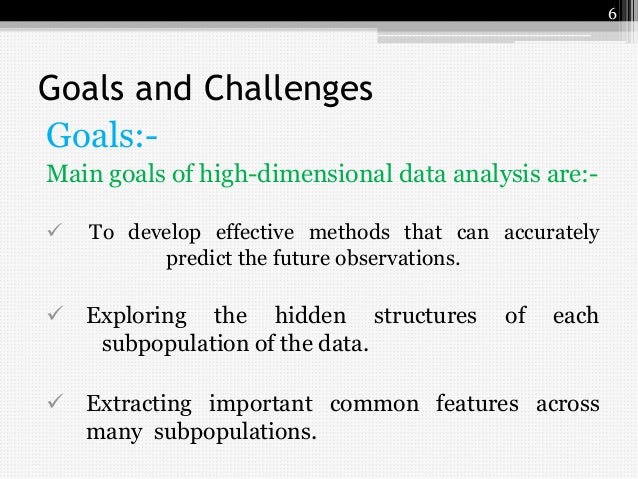 6

Goals and Challenges

Goals:-

Main goals of high-dimensional data analysis are:-

✓ To develop effective methods that can accurately predict the future observations.

✓ Exploring the hidden structures of each subpopulation of the data.

✓ Extracting important common features across many subpopulations.